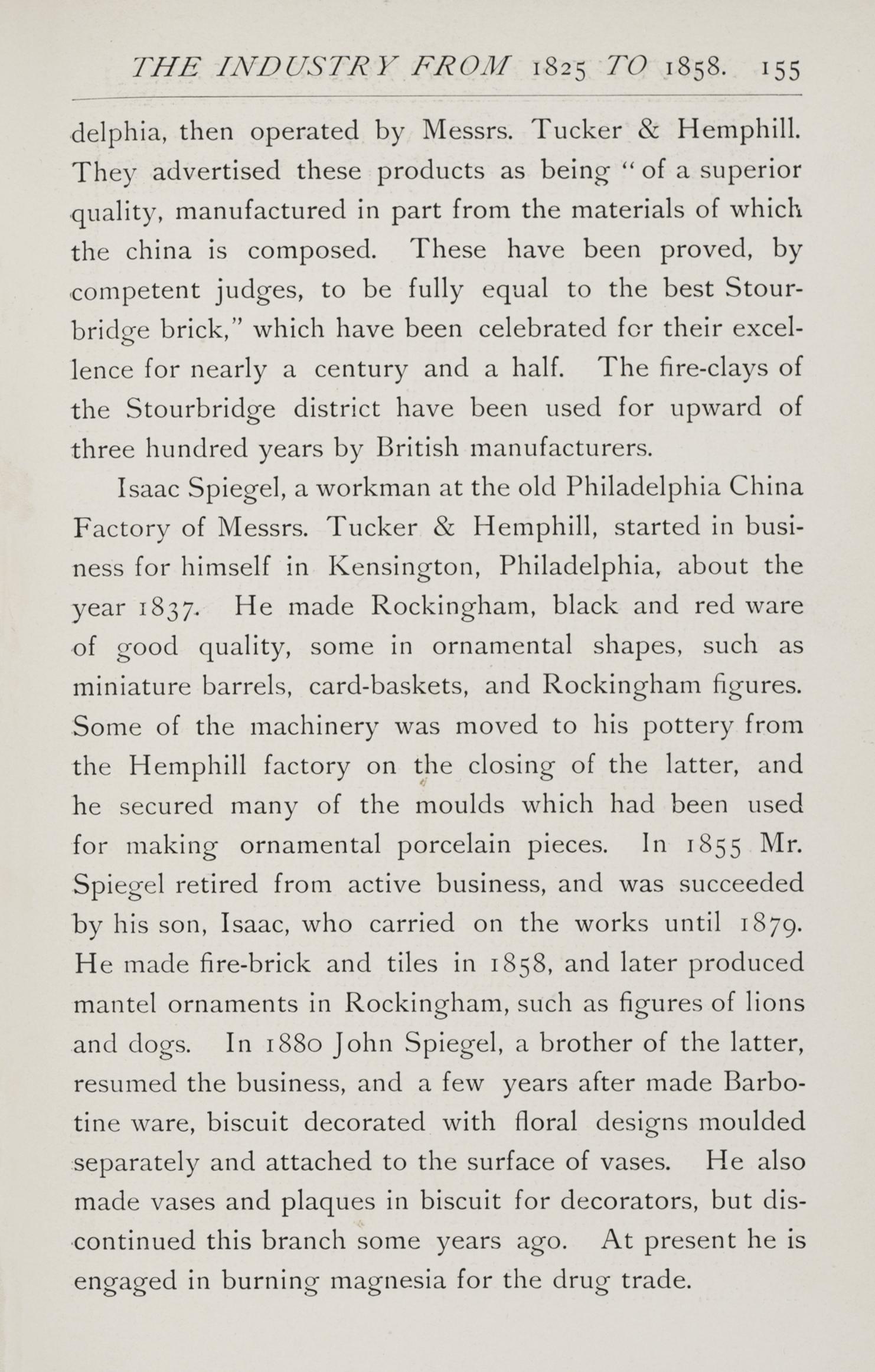 THE INDUSTRY FROM 1825 TO 1858. 155

delphia, then operated by Messrs. Tucker & Hemphill. They advertised these products as being "of a superior quality, manufactured in part from the materials of which the china is composed. These have been proved, by competent judges, to be fully equal to the best Stourbridge brick," which have been celebrated for their excellence for nearly a century and a half. The fire-clays of the Stourbridge district have been used for upward of three hundred years by British manufacturers.

Isaac Spiegel, a workman at the old Philadelphia China Factory of Messrs. Tucker & Hemphill, started in business for himself in Kensington, Philadelphia, about the year 1837. He made Rockingham, black and red ware of good quality, some in ornamental shapes, such as miniature barrels, card-baskets, and Rockingham figures. Some of the machinery was moved to his pottery from the Hemphill factory on the closing of the latter, and he secured many of the moulds which had been used for making ornamental porcelain pieces. In 1855 Mr. Spiegel retired from active business, and was succeeded by his son, Isaac, who carried on the works until 1879. He made fire-brick and tiles in 1858, and later produced mantel ornaments in Rockingham, such as figures of lions and dogs. In 1880 John Spiegel, a brother of the latter, resumed the business, and a few years after made Barbotine ware, biscuit decorated with floral designs moulded separately and attached to the surface of vases. He also made vases and plaques in biscuit for decorators, but discontinued this branch some years ago. At present he is engaged in burning magnesia for the drug trade.